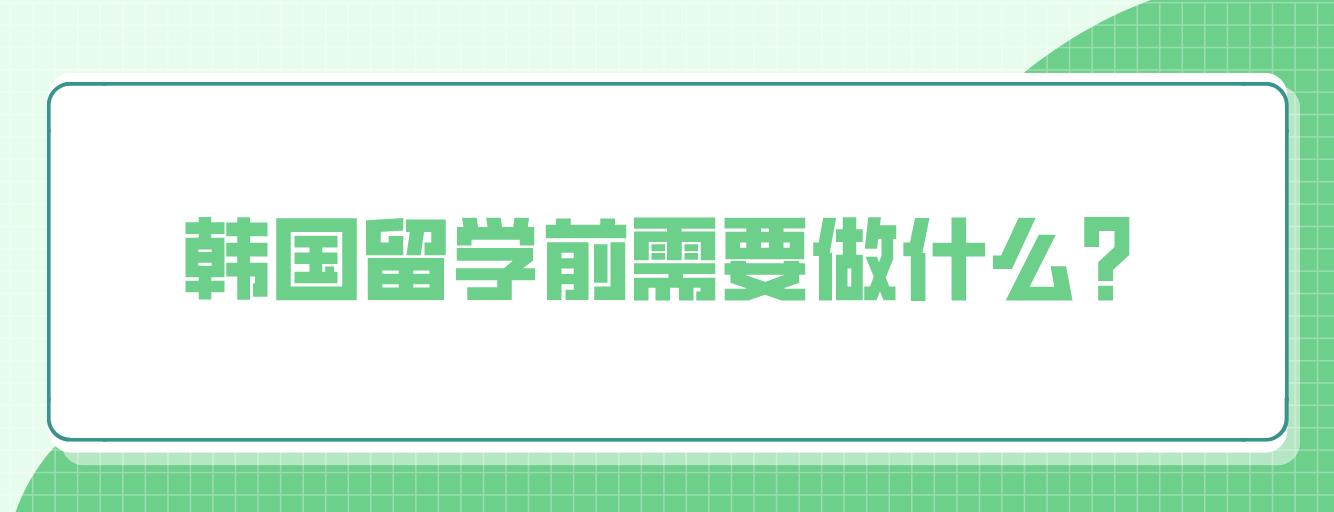 韩国留学前需要做什么?